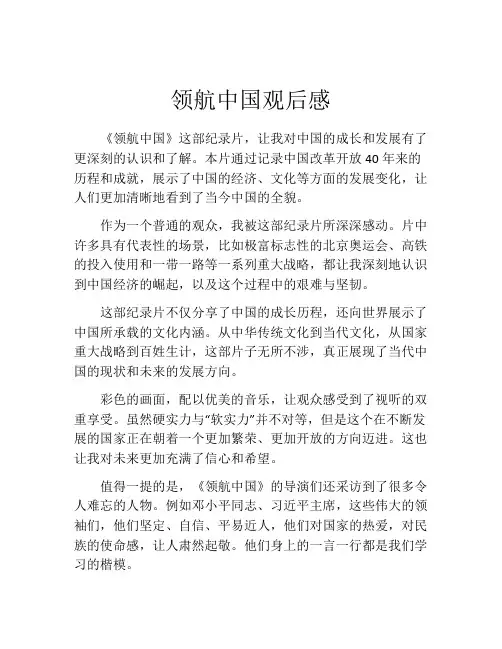 领航中国观后感

《领航中国》这部纪录片，让我对中国的成长和发展有了更深刻的认识和了解。本片通过记录中国改革开放 40 年来的历程和成就，展示了中国的经济、文化等方面的发展变化，让人们更加清晰地看到了当今中国的全貌。

作为一个普通的观众，我被这部纪录片所深深感动。片中许多具有代表性的场景，比如极富标志性的北京奥运会、高铁的投入使用和一带一路等一系列重大战略，都让我深刻地认识到中国经济的崛起，以及这个过程中的艰难与坚韧。

这部纪录片不仅分享了中国的成长历程，还向世界展示了中国所承载的文化内涵。从中华传统文化到当代文化，从国家重大战略到百姓生计，这部片子无所不涉，真正展现了当代中国的现状和未来的发展方向。

彩色的画面，配以优美的音乐，让观众感受到了视听的双重享受。虽然硬实力与“软实力”并不对等，但是这个在不断发展的国家正在朝着一个更加繁荣、更加开放的方向迈进。这也让我对未来更加充满了信心和希望。

值得一提的是，《领航中国》的导演们还采访到了很多令人难忘的人物。例如邓小平同志、习近平主席，这些伟大的领袖们，他们坚定、自信、平易近人，他们对国家的热爱，对民族的使命感，让人肃然起敬。他们身上的一言一行都是我们学习的楷模。